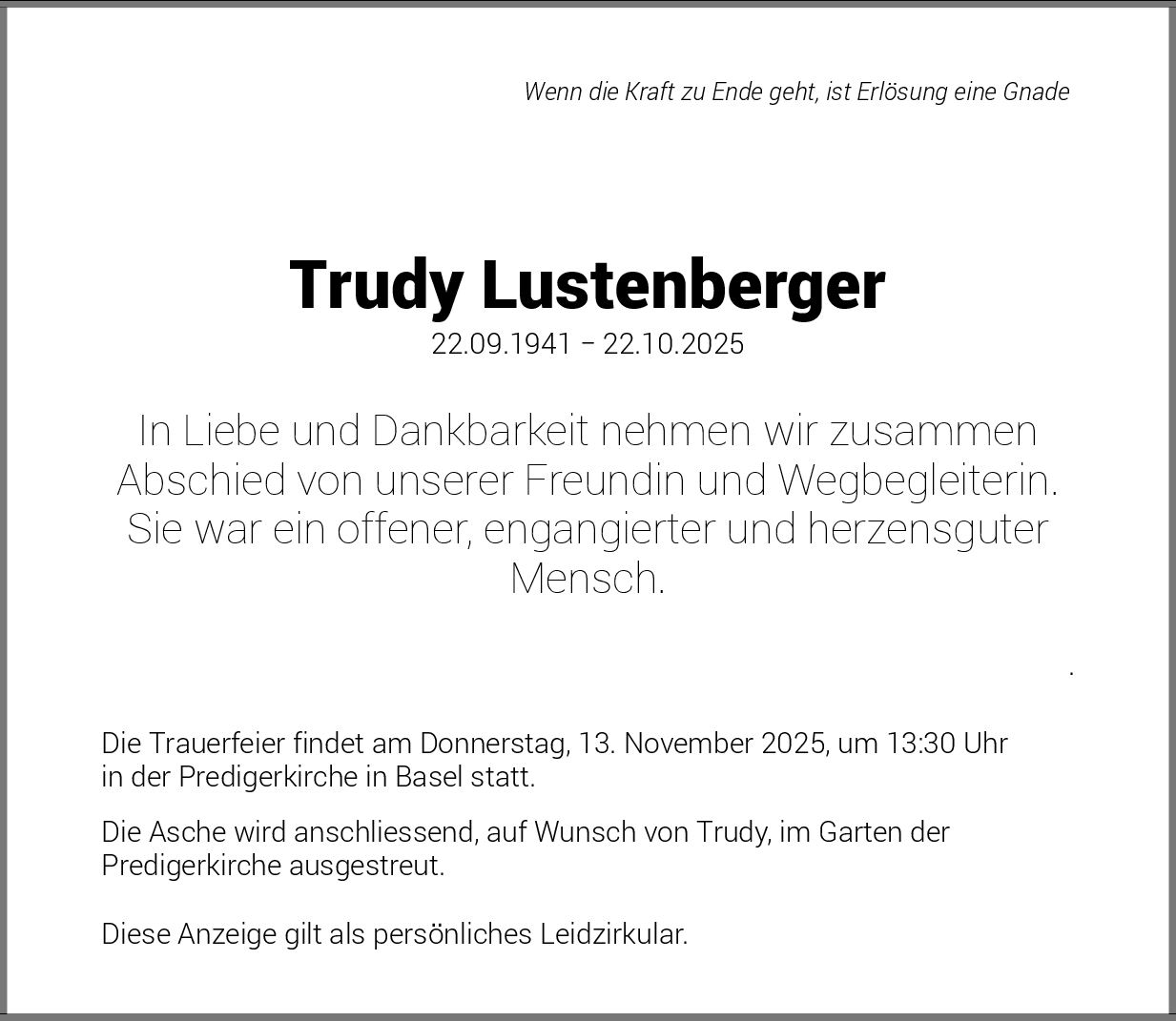 Wenn die Kraft zu Ende geht, ist Erlösung eine Gnade

Trudy Lustenberger
22.09.1941 – 22.10.2025

In Liebe und Dankbarkeit nehmen wir zusammen Abschied von unserer Freundin und Wegbegleiterin. Sie war ein offener, engangierter und herzensguter Mensch.

.

Die Trauerfeier findet am Donnerstag, 13. November 2025, um 13:30 Uhr in der Predigerkirche in Basel statt.

Die Asche wird anschliessend, auf Wunsch von Trudy, im Garten der Predigerkirche ausgestreut.

Diese Anzeige gilt als persönliches Leidzirkular.